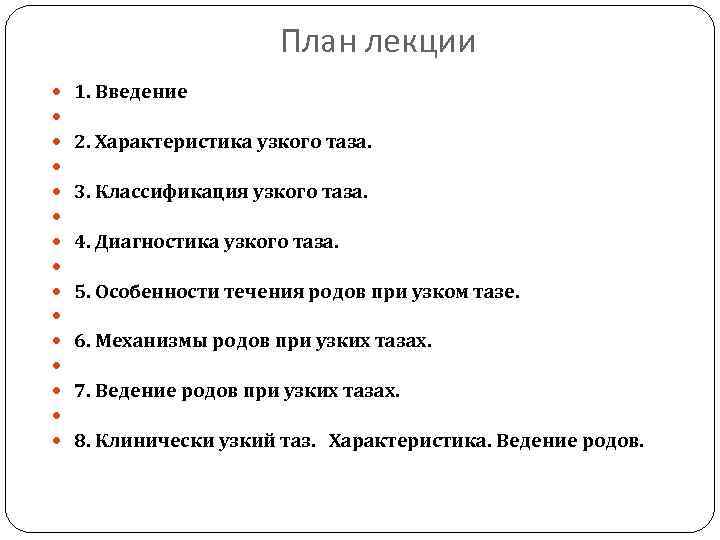 План лекции

1. Введение

2. Характеристика узкого таза.

3. Классификация узкого таза.

4. Диагностика узкого таза.

5. Особенности течения родов при узком тазе.

6. Механизмы родов при узких тазах.

7. Ведение родов при узких тазах.

8. Клинически узкий таз. Характеристика. Ведение родов.